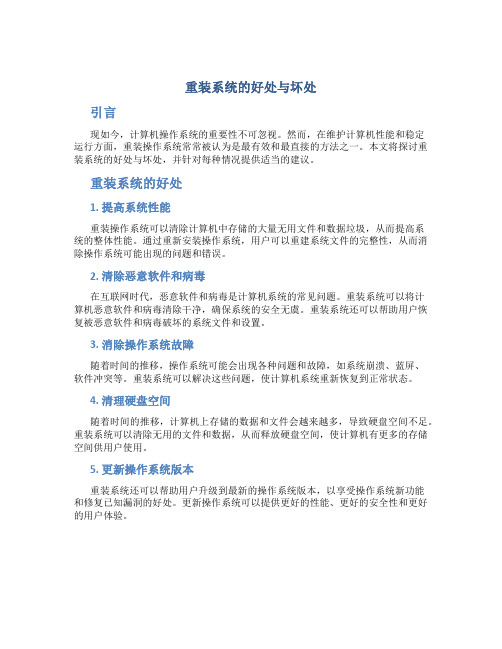 重装系统的好处与坏处

引言

现如今，计算机操作系统的重要性不可忽视。然而，在维护计算机性能和稳定运行方面，重装操作系统常常被认为是最有效和最直接的方法之一。本文将探讨重装系统的好处与坏处，并针对每种情况提供适当的建议。

重装系统的好处

1. 提高系统性能

重装操作系统可以清除计算机中存储的大量无用文件和数据垃圾，从而提高系统的整体性能。通过重新安装操作系统，用户可以重建系统文件的完整性，从而消除操作系统可能出现的问题和错误。

2. 清除恶意软件和病毒

在互联网时代，恶意软件和病毒是计算机系统的常见问题。重装系统可以将计算机恶意软件和病毒清除干净，确保系统的安全无虞。重装系统还可以帮助用户恢复被恶意软件和病毒破坏的系统文件和设置。

3. 消除操作系统故障

随着时间的推移，操作系统可能会出现各种问题和故障，如系统崩溃、蓝屏、软件冲突等。重装系统可以解决这些问题，使计算机系统重新恢复到正常状态。

4. 清理硬盘空间

随着时间的推移，计算机上存储的数据和文件会越来越多，导致硬盘空间不足。重装系统可以清除无用的文件和数据，从而释放硬盘空间，使计算机有更多的存储空间供用户使用。

5. 更新操作系统版本

重装系统还可以帮助用户升级到最新的操作系统版本，以享受操作系统新功能和修复已知漏洞的好处。更新操作系统可以提供更好的性能、更好的安全性和更好的用户体验。